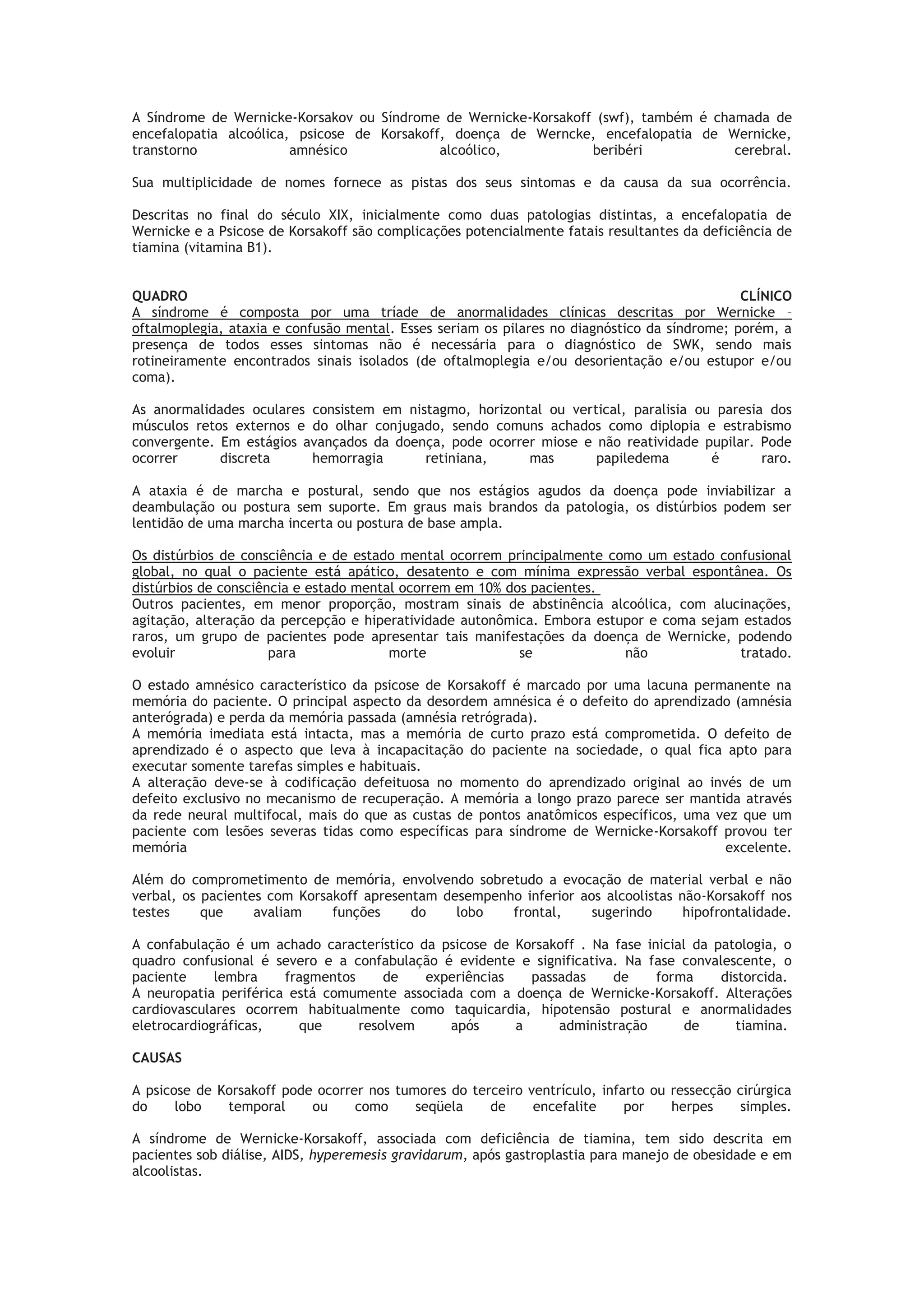 A Síndrome de Wernicke-Korsakov ou Síndrome de Wernicke-Korsakoff (swf), também é chamada de encefalopatia alcoólica, psicose de Korsakoff, doença de Werncke, encefalopatia de Wernicke, transtorno amnésico alcoólico, beribéri cerebral.

Sua multiplicidade de nomes fornece as pistas dos seus sintomas e da causa da sua ocorrência.

Descritas no final do século XIX, inicialmente como duas patologias distintas, a encefalopatia de Wernicke e a Psicose de Korsakoff são complicações potencialmente fatais resultantes da deficiência de tiamina (vitamina B1).

QUADRO CLÍNICO
A síndrome é composta por uma tríade de anormalidades clínicas descritas por Wernicke – oftalmoplegia, ataxia e confusão mental. Esses seriam os pilares no diagnóstico da síndrome; porém, a presença de todos esses sintomas não é necessária para o diagnóstico de SWK, sendo mais rotineiramente encontrados sinais isolados (de oftalmoplegia e/ou desorientação e/ou estupor e/ou coma).

As anormalidades oculares consistem em nistagmo, horizontal ou vertical, paralisia ou paresia dos músculos retos externos e do olhar conjugado, sendo comuns achados como diplopia e estrabismo convergente. Em estágios avançados da doença, pode ocorrer miose e não reatividade pupilar. Pode ocorrer discreta hemorragia retiniana, mas papiledema é raro.

A ataxia é de marcha e postural, sendo que nos estágios agudos da doença pode inviabilizar a deambulação ou postura sem suporte. Em graus mais brandos da patologia, os distúrbios podem ser lentidão de uma marcha incerta ou postura de base ampla.

Os distúrbios de consciência e de estado mental ocorrem principalmente como um estado confusional global, no qual o paciente está apático, desatento e com mínima expressão verbal espontânea. Os distúrbios de consciência e estado mental ocorrem em 10% dos pacientes.
Outros pacientes, em menor proporção, mostram sinais de abstinência alcoólica, com alucinações, agitação, alteração da percepção e hiperatividade autonômica. Embora estupor e coma sejam estados raros, um grupo de pacientes pode apresentar tais manifestações da doença de Wernicke, podendo evoluir para morte se não tratado.

O estado amnésico característico da psicose de Korsakoff é marcado por uma lacuna permanente na memória do paciente. O principal aspecto da desordem amnésica é o defeito do aprendizado (amnésia anterógrada) e perda da memória passada (amnésia retrógrada).
A memória imediata está intacta, mas a memória de curto prazo está comprometida. O defeito de aprendizado é o aspecto que leva à incapacitação do paciente na sociedade, o qual fica apto para executar somente tarefas simples e habituais.
A alteração deve-se à codificação defeituosa no momento do aprendizado original ao invés de um defeito exclusivo no mecanismo de recuperação. A memória a longo prazo parece ser mantida através da rede neural multifocal, mais do que as custas de pontos anatômicos específicos, uma vez que um paciente com lesões severas tidas como específicas para síndrome de Wernicke-Korsakoff provou ter memória excelente.

Além do comprometimento de memória, envolvendo sobretudo a evocação de material verbal e não verbal, os pacientes com Korsakoff apresentam desempenho inferior aos alcoolistas não-Korsakoff nos testes que avaliam funções do lobo frontal, sugerindo hipofrontalidade.

A confabulação é um achado característico da psicose de Korsakoff . Na fase inicial da patologia, o quadro confusional é severo e a confabulação é evidente e significativa. Na fase convalescente, o paciente lembra fragmentos de experiências passadas de forma distorcida.
A neuropatia periférica está comumente associada com a doença de Wernicke-Korsakoff. Alterações cardiovasculares ocorrem habitualmente como taquicardia, hipotensão postural e anormalidades eletrocardiográficas, que resolvem após a administração de tiamina.

CAUSAS

A psicose de Korsakoff pode ocorrer nos tumores do terceiro ventrículo, infarto ou ressecção cirúrgica do lobo temporal ou como seqüela de encefalite por herpes simples.

A síndrome de Wernicke-Korsakoff, associada com deficiência de tiamina, tem sido descrita em pacientes sob diálise, AIDS, hyperemesis gravidarum, após gastroplastia para manejo de obesidade e em alcoolistas.